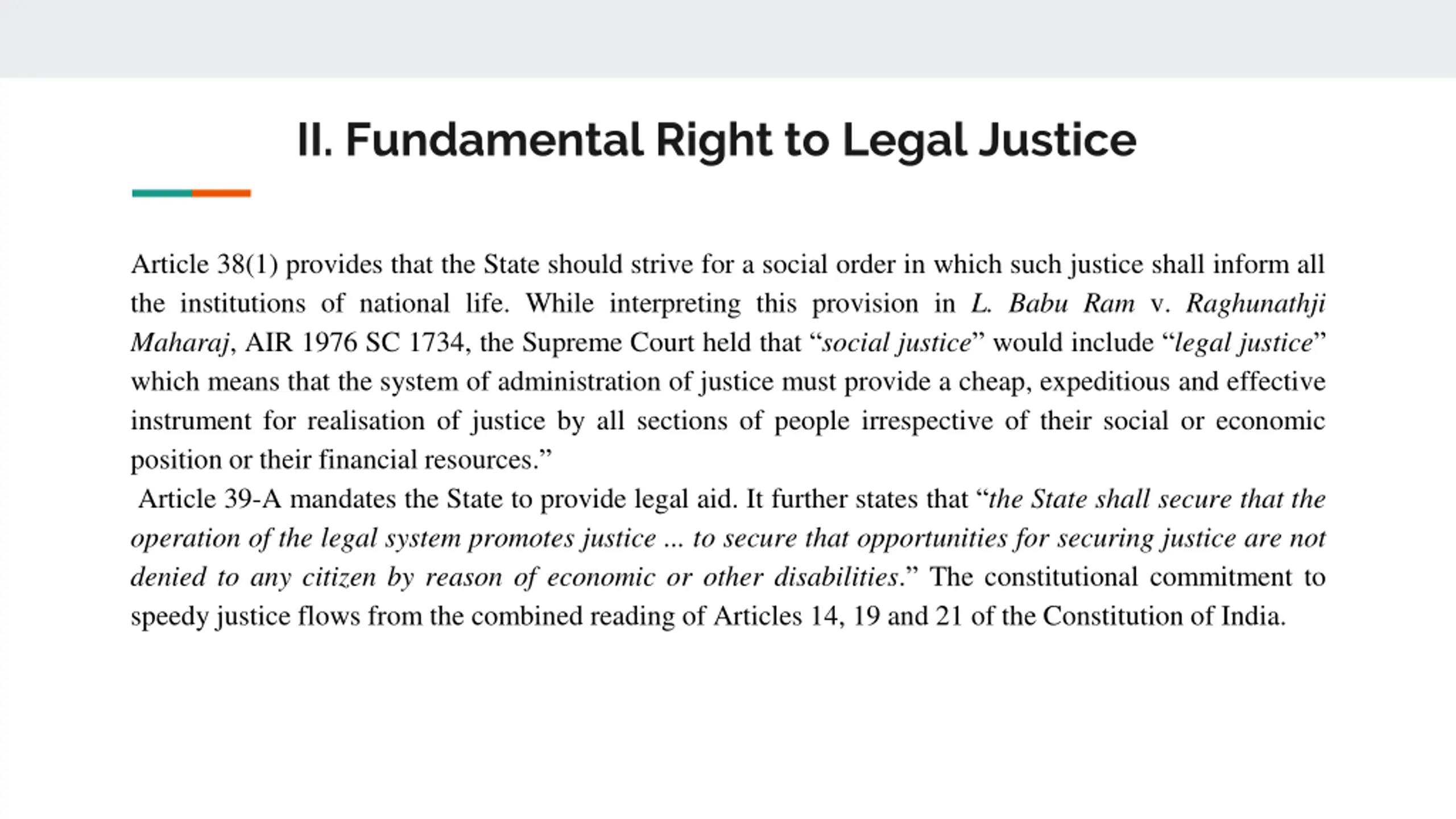 II. Fundamental Right to Legal Justice

Article 38(1) provides that the State should strive for a social order in which such justice shall inform all the institutions of national life. While interpreting this provision in L. Babu Ram v. Raghunathji Maharaj, AIR 1976 SC 1734, the Supreme Court held that "social justice" would include "legal justice" which means that the system of administration of justice must provide a cheap, expeditious and effective instrument for realisation of justice by all sections of people irrespective of their social or economic position or their financial resources."

Article 39-A mandates the State to provide legal aid. It further states that "the State shall secure that the operation of the legal system promotes justice ... to secure that opportunities for securing justice are not denied to any citizen by reason of economic or other disabilities." The constitutional commitment to speedy justice flows from the combined reading of Articles 14, 19 and 21 of the Constitution of India.